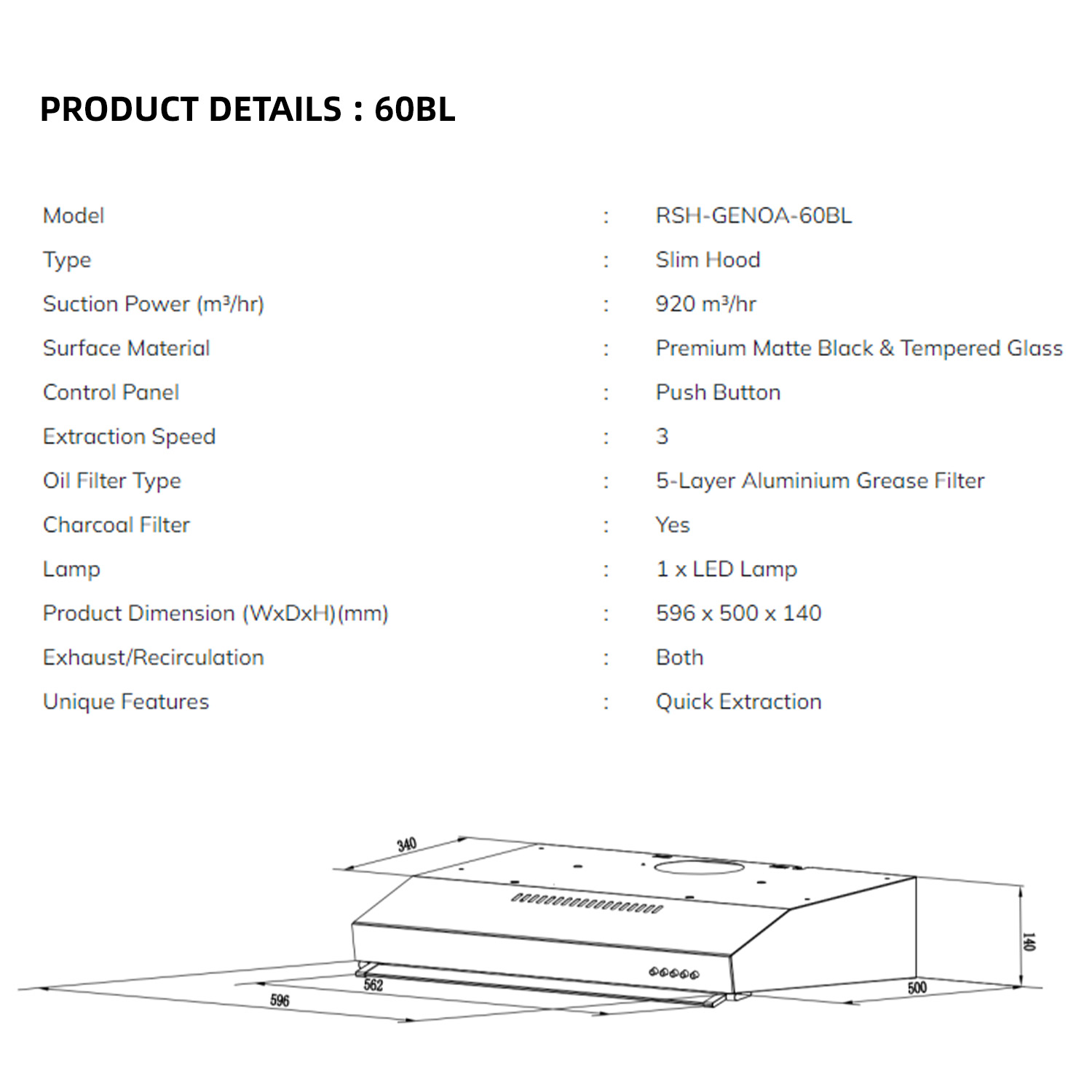 PRODUCT DETAILS : 60BL

| Model | : | RSH-GENOA-60BL |
|---|---|---|
| Type | : | Slim Hood |
| Suction Power (m³/hr) | : | 920 m³/hr |
| Surface Material | : | Premium Matte Black & Tempered Glass |
| Control Panel | : | Push Button |
| Extraction Speed | : | 3 |
| Oil Filter Type | : | 5-Layer Aluminium Grease Filter |
| Charcoal Filter | : | Yes |
| Lamp | : | 1 x LED Lamp |
| Product Dimension (WxDxH)(mm) | : | 596 x 500 x 140 |
| Exhaust/Recirculation | : | Both |
| Unique Features | : | Quick Extraction |

340
140
562
596
500